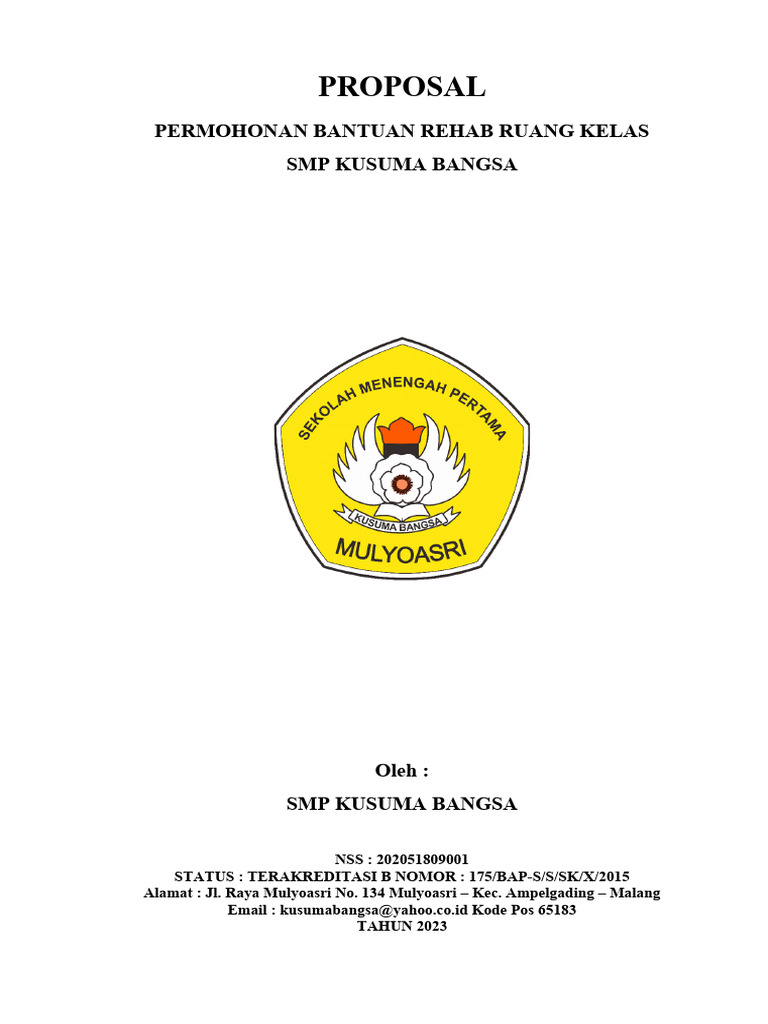 PROPOSAL

PERMOHONAN BANTUAN REHAB RUANG KELAS

SMP KUSUMA BANGSA

SEKOLAH MENENGAH PERTAMA

KUSUMA BANGSA

MULYOASRI

Oleh :

SMP KUSUMA BANGSA

NSS : 202051809001
STATUS : TERAKREDITASI B NOMOR : 175/BAP-S/S/SK/X/2015
Alamat : Jl. Raya Mulyoasri No. 134 Mulyoasri – Kec. Ampelgading – Malang
Email : kusumabangsa@yahoo.co.id Kode Pos 65183
TAHUN 2023